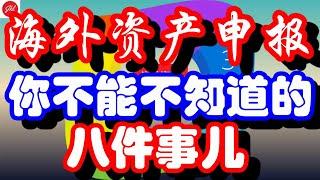 海外资产申报
你不能不知道的
八件事儿